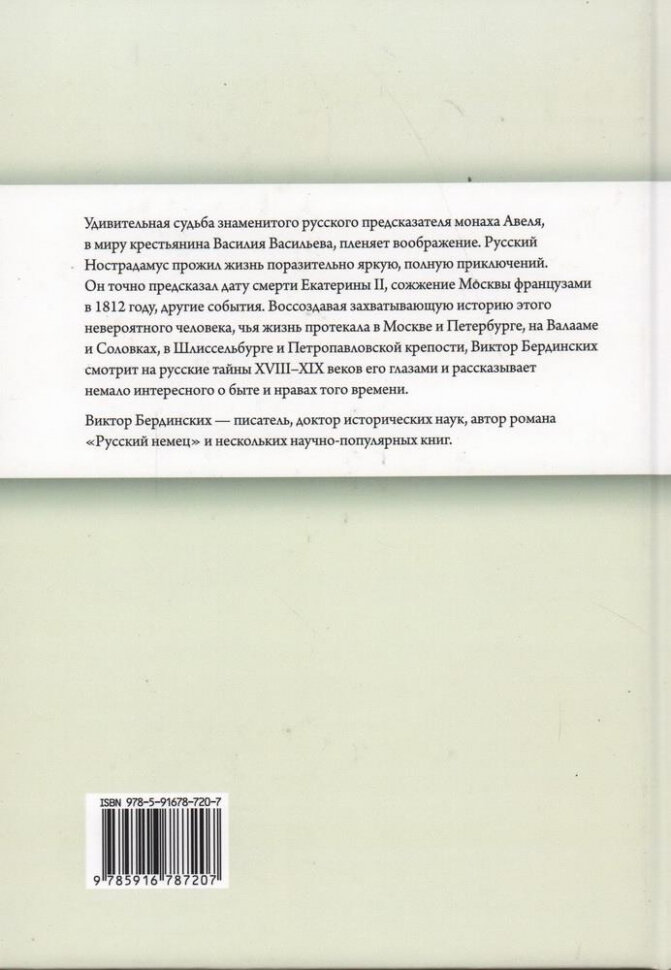 Удивительная судьба знаменитого русского предсказателя монаха Авеля, в миру крестьянина Василия Васильева, пленяет воображение. Русский Нострадамус прожил жизнь поразительно яркую, полную приключений. Он точно предсказал дату смерти Екатерины II, сожжение Москвы французами в 1812 году, другие события. Воссоздавая захватывающую историю этого невероятного человека, чья жизнь протекала в Москве и Петербурге, на Валааме и Соловках, в Шлиссельбурге и Петропавловской крепости, Виктор Бердинских смотрит на русские тайны XVIII–XIX веков его глазами и рассказывает немало интересного о быте и нравах того времени.

Виктор Бердинских — писатель, доктор исторических наук, автор романа «Русский немец» и нескольких научно-популярных книг.

ISBN 978-5-91678-720-7

9 785916 787207